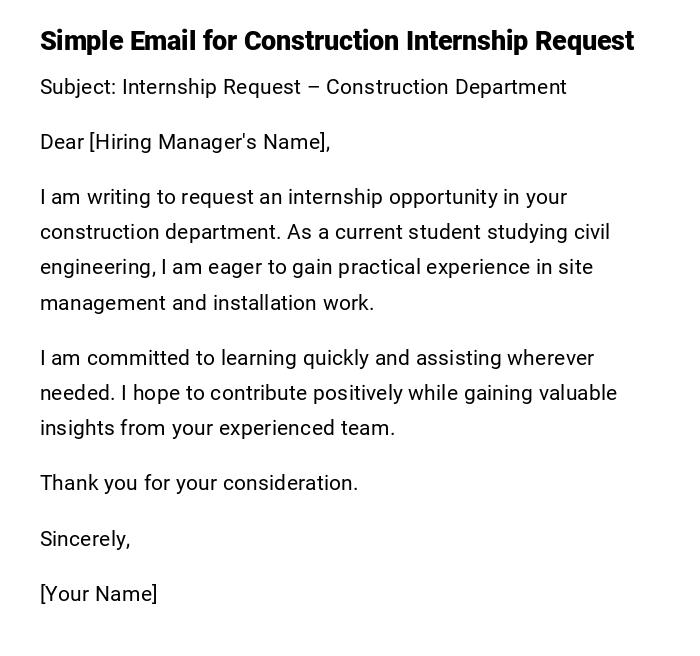 Simple Email for Construction Internship Request

Subject: Internship Request – Construction Department

Dear [Hiring Manager's Name],

I am writing to request an internship opportunity in your construction department. As a current student studying civil engineering, I am eager to gain practical experience in site management and installation work.

I am committed to learning quickly and assisting wherever needed. I hope to contribute positively while gaining valuable insights from your experienced team.

Thank you for your consideration.

Sincerely,

[Your Name]